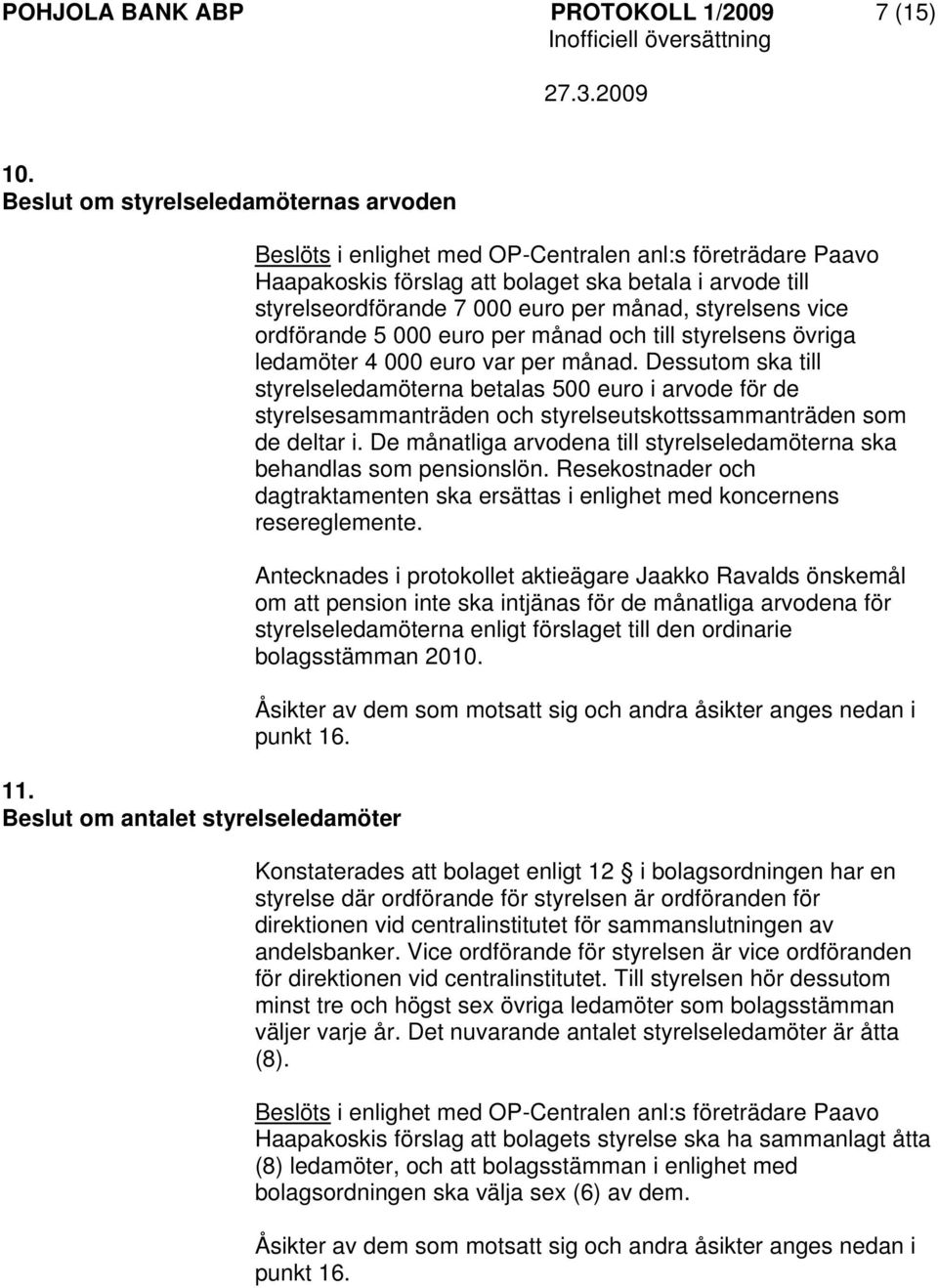 POHJOLA BANK ABP PROTOKOLL 1/2009 7 (15)
Inofficiell översättning
27.3.2009

10.
Beslut om styrelseledamöternas arvoden

Beslöts i enlighet med OP-Centralen anl:s företrädare Paavo Haapakoskis förslag att bolaget ska betala i arvode till styrelseordförande 7 000 euro per månad, styrelsens vice ordförande 5 000 euro per månad och till styrelsens övriga ledamöter 4 000 euro var per månad. Dessutom ska till styrelseledamöterna betalas 500 euro i arvode för de styrelsesammanträden och styrelseutskottssammanträden som de deltar i. De månatliga arvodena till styrelseledamöterna ska behandlas som pensionslön. Resekostnader och dagtraktamenten ska ersättas i enlighet med koncernens resereglemente.

Antecknades i protokollet aktieägare Jaakko Ravalds önskemål om att pension inte ska intjänas för de månatliga arvodena för styrelseledamöterna enligt förslaget till den ordinarie bolagsstämman 2010.

Åsikter av dem som motsatt sig och andra åsikter anges nedan i punkt 16.

11.
Beslut om antalet styrelseledamöter

Konstaterades att bolaget enligt 12 i bolagsordningen har en styrelse där ordförande för styrelsen är ordföranden för direktionen vid centralinstitutet för sammanslutningen av andelsbanker. Vice ordförande för styrelsen är vice ordföranden för direktionen vid centralinstitutet. Till styrelsen hör dessutom minst tre och högst sex övriga ledamöter som bolagsstämman väljer varje år. Det nuvarande antalet styrelseledamöter är åtta (8).

Beslöts i enlighet med OP-Centralen anl:s företrädare Paavo Haapakoskis förslag att bolagets styrelse ska ha sammanlagt åtta (8) ledamöter, och att bolagsstämman i enlighet med bolagsordningen ska välja sex (6) av dem.

Åsikter av dem som motsatt sig och andra åsikter anges nedan i punkt 16.